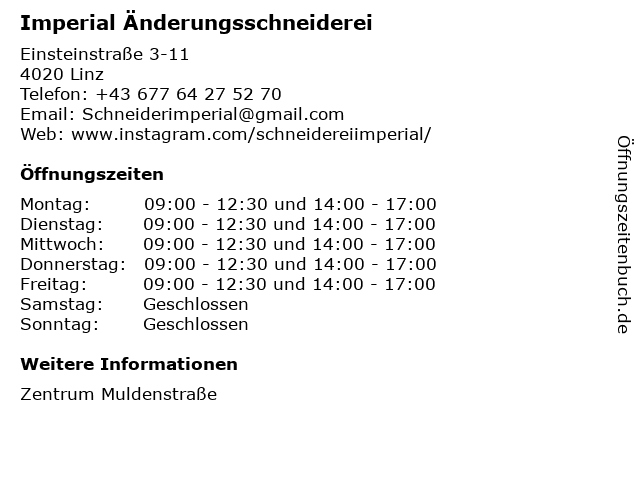 Imperial Änderungsschneiderei

Einsteinstraße 3-11
4020 Linz
Telefon: +43 677 64 27 52 70
Email: Schneiderimperial@gmail.com
Web: www.instagram.com/schneidereiimperial/

Öffnungszeiten

Montag: 09:00 - 12:30 und 14:00 - 17:00
Dienstag: 09:00 - 12:30 und 14:00 - 17:00
Mittwoch: 09:00 - 12:30 und 14:00 - 17:00
Donnerstag: 09:00 - 12:30 und 14:00 - 17:00
Freitag: 09:00 - 12:30 und 14:00 - 17:00
Samstag: Geschlossen
Sonntag: Geschlossen

Weitere Informationen

Zentrum Muldenstraße

Öffnungszeitenbuch.de